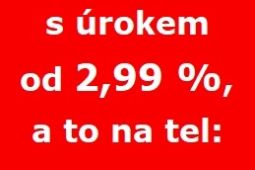 s úrokem
od 2,99 %,
a to na tel: